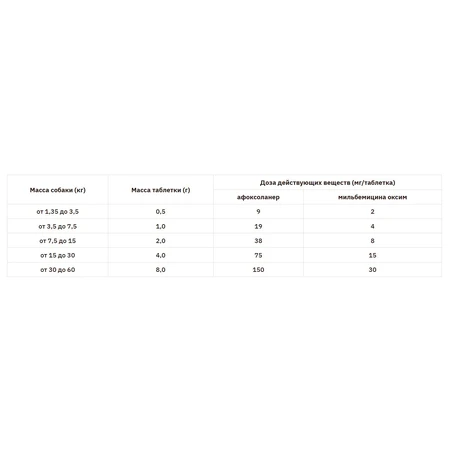 | Масса собаки (кг) | Масса таблетки (г) | Доза действующих веществ (мг/таблетка) | |
|---|---|---|---|
| | | афоксоланер | мильбемицина оксим |
| от 1,35 до 3,5 | 0,5 | 9 | 2 |
| от 3,5 до 7,5 | 1,0 | 19 | 4 |
| от 7,5 до 15 | 2,0 | 38 | 8 |
| от 15 до 30 | 4,0 | 75 | 15 |
| от 30 до 60 | 8,0 | 150 | 30 |